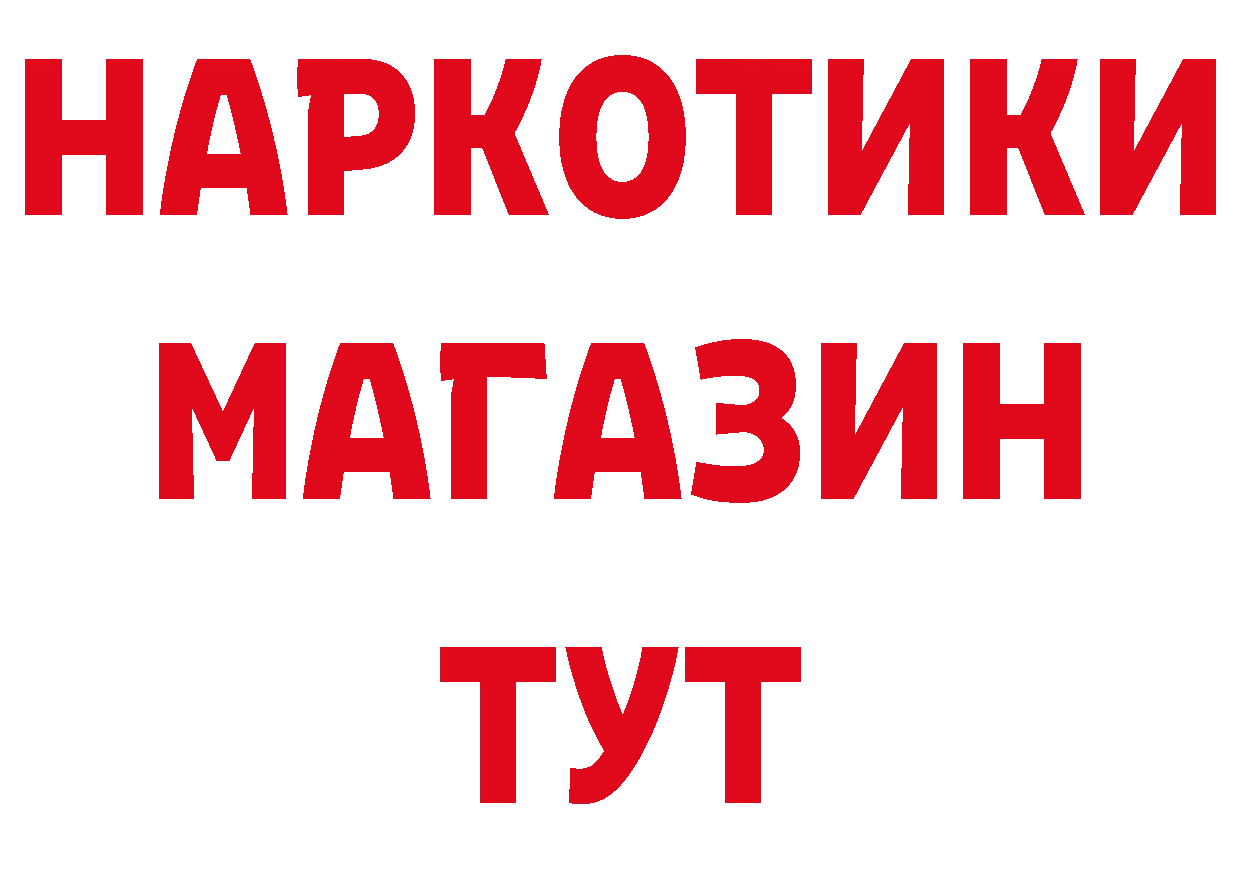 НАРКОТИКИ
МАГАЗИН
ТУТ